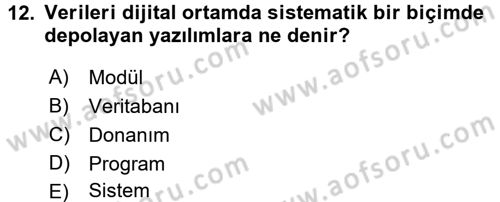 12. Verileri dijital ortamda sistematik bir biçimde depolayan yazılımlara ne denir?

A) Modül
B) Veritabanı
C) Donanım
D) Program
E) Sistem

www.aofsoru.com
www.aofsoru.com
www.aofsoru.com
www.aofsoru.com